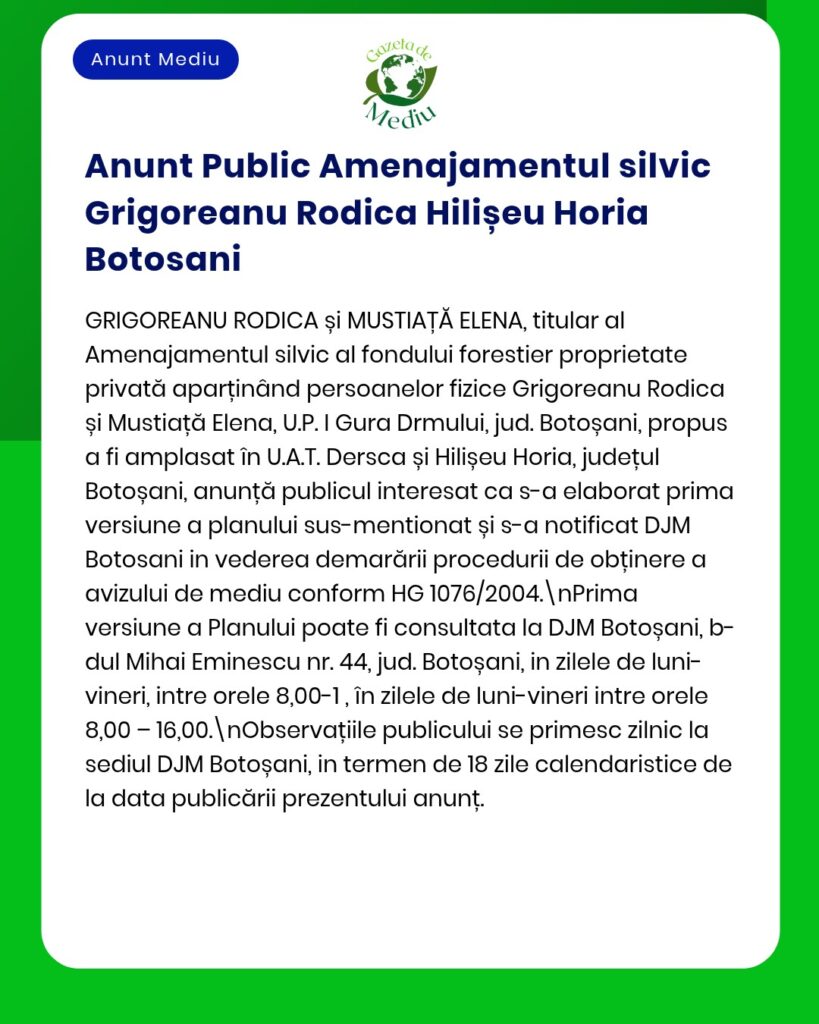 Anunt Mediu

Gazeta de Mediu

Anunt Public Amenajamentul silvic Grigoreanu Rodica Hilișeu Horia Botosani

GRIGOREANU RODICA și MUSTIAȚĂ ELENA, titular al Amenajamentul silvic al fondului forestier proprietate privată aparținând persoanelor fizice Grigoreanu Rodica și Mustiață Elena, U.P. I Gura Drmului, jud. Botoșani, propus a fi amplasat în U.A.T. Dersca și Hilișeu Horia, județul Botoșani, anunță publicul interesat ca s-a elaborat prima versiune a planului sus-mentionat și s-a notificat DJM Botosani in vederea demarării procedurii de obținere a avizului de mediu conform HG 1076/2004.\nPrima versiune a Planului poate fi consultata la DJM Botoșani, b-dul Mihai Eminescu nr. 44, jud. Botoșani, in zilele de luni-vineri, intre orele 8,00-1 , în zilele de luni-vineri intre orele 8,00 – 16,00.\nObservațiile publicului se primesc zilnic la sediul DJM Botoșani, in termen de 18 zile calendaristice de la data publicării prezentului anunț.